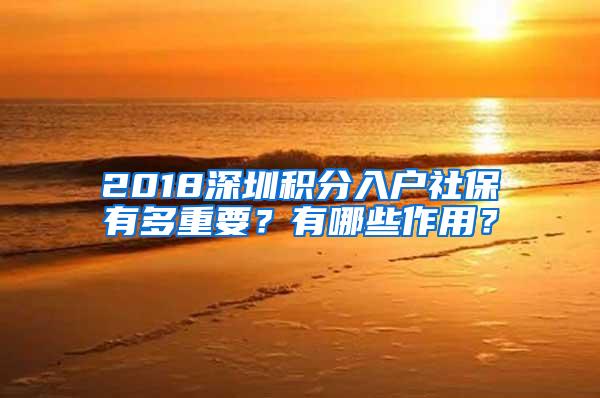 2018深圳积分入户社保有多重要？有哪些作用？